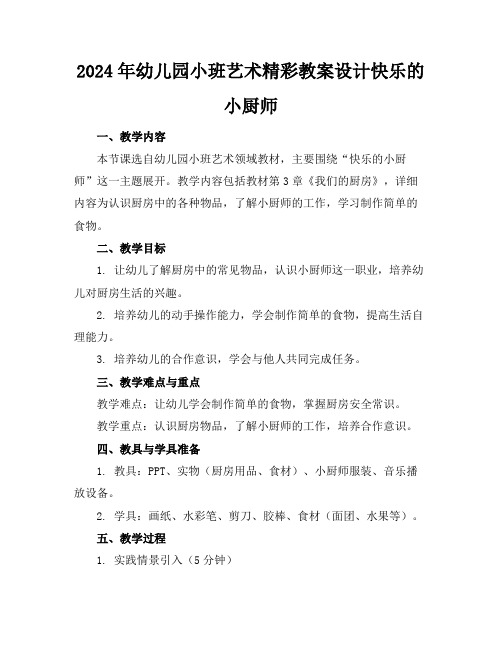 2024年幼儿园小班艺术精彩教案设计快乐的小厨师

一、教学内容

本节课选自幼儿园小班艺术领域教材，主要围绕“快乐的小厨师”这一主题展开。教学内容包括教材第3章《我们的厨房》，详细内容为认识厨房中的各种物品，了解小厨师的工作，学习制作简单的食物。

二、教学目标

1. 让幼儿了解厨房中的常见物品，认识小厨师这一职业，培养幼儿对厨房生活的兴趣。

2. 培养幼儿的动手操作能力，学会制作简单的食物，提高生活自理能力。

3. 培养幼儿的合作意识，学会与他人共同完成任务。

三、教学难点与重点

教学难点：让幼儿学会制作简单的食物，掌握厨房安全常识。

教学重点：认识厨房物品，了解小厨师的工作，培养合作意识。

四、教具与学具准备

1. 教具：PPT、实物（厨房用品、食材）、小厨师服装、音乐播放设备。

2. 学具：画纸、水彩笔、剪刀、胶棒、食材（面团、水果等）。

五、教学过程

1. 实践情景引入（5分钟）